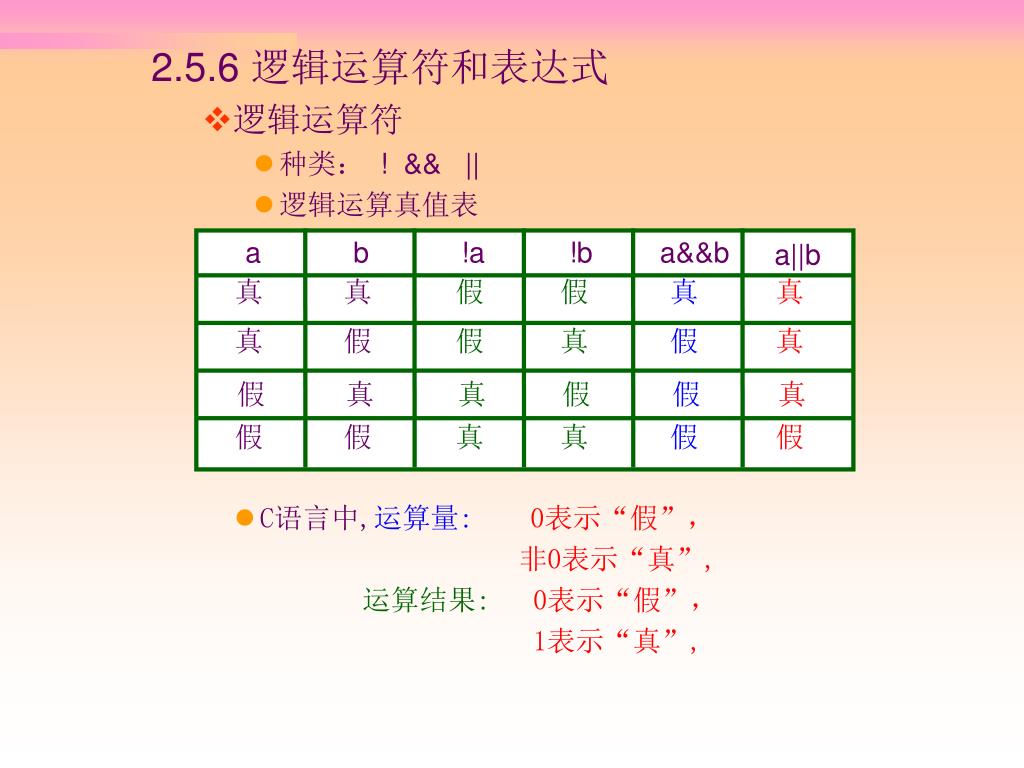 2.5.6 逻辑运算符和表达式

❖逻辑运算符

● 种类： ！ &&  ||

● 逻辑运算真值表

| a | b | !a | !b | a&&b | a\|\|b |
|---|---|---|---|---|---|
| 真 | 真 | 假 | 假 | 真 | 真 |
| 真 | 假 | 假 | 真 | 假 | 真 |
| 假 | 真 | 真 | 假 | 假 | 真 |
| 假 | 假 | 真 | 真 | 假 | 假 |

● C语言中,运算量: 0表示“假”，
非0表示“真”，
运算结果: 0表示“假”，
1表示“真”，